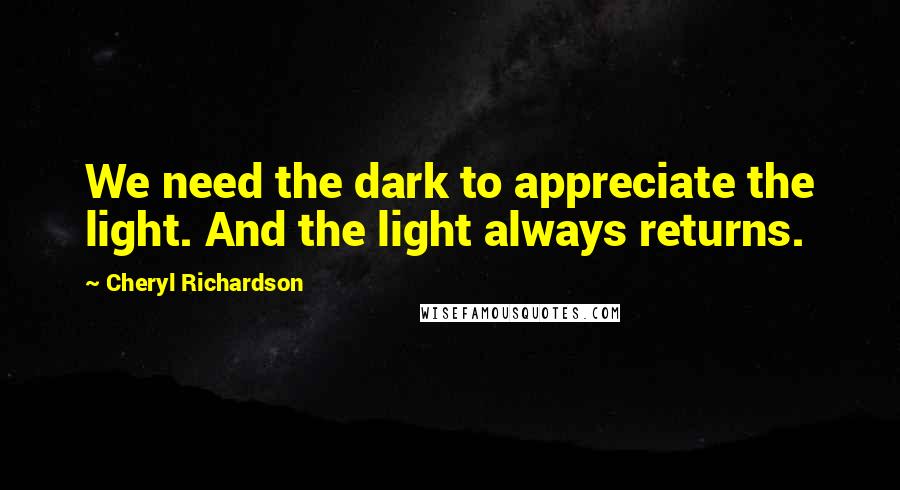 We need the dark to appreciate the light. And the light always returns.

~ Cheryl Richardson

WISEFAMOUSQUOTES.COM